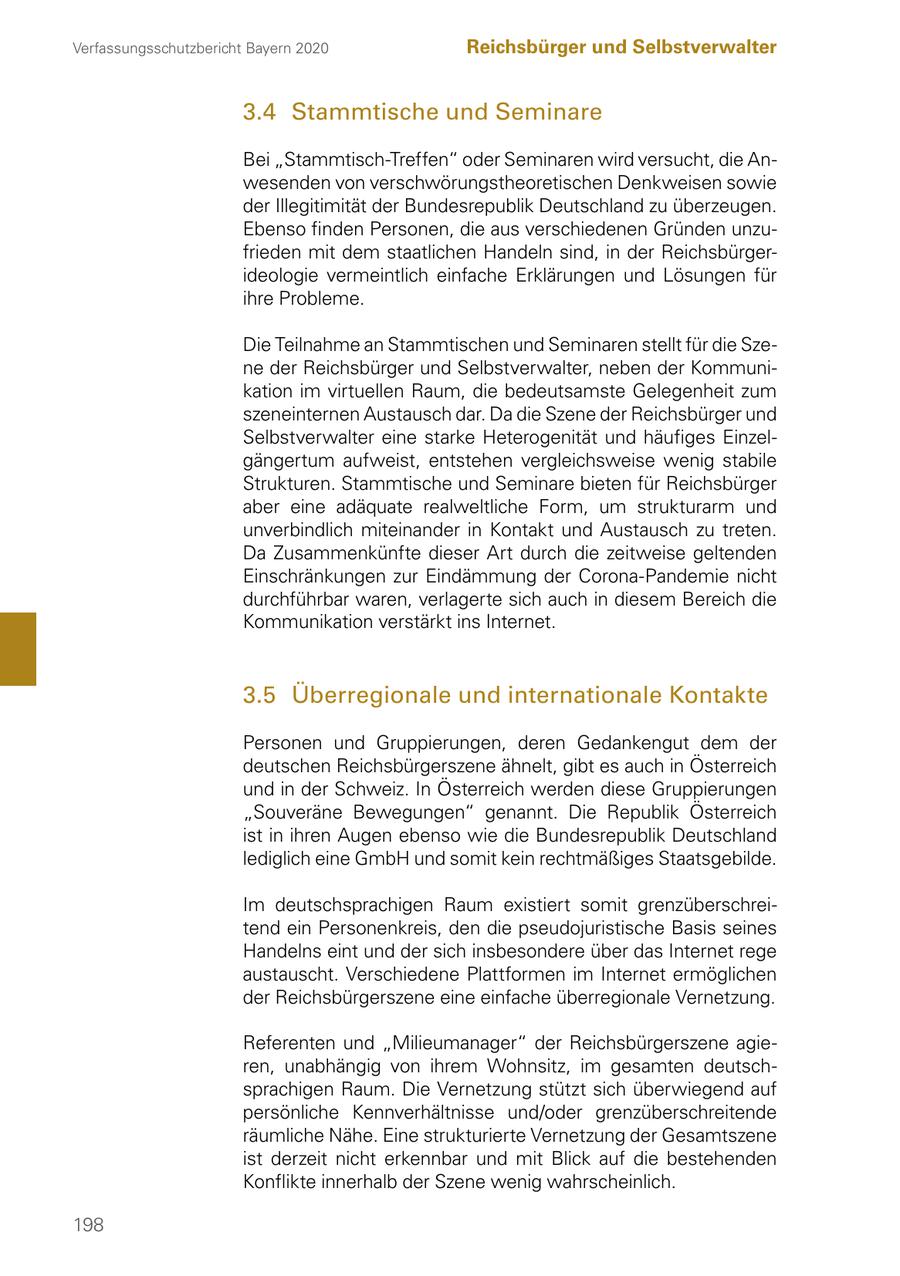 Verfassungsschutzbericht Bayern 2020

Reichsbürger und Selbstverwalter

3.4 Stammtische und Seminare

Bei „Stammtisch-Treffen“ oder Seminaren wird versucht, die Anwesenden von verschwörungstheoretischen Denkweisen sowie der Illegitimität der Bundesrepublik Deutschland zu überzeugen. Ebenso finden Personen, die aus verschiedenen Gründen unzufrieden mit dem staatlichen Handeln sind, in der Reichsbürgerideologie vermeintlich einfache Erklärungen und Lösungen für ihre Probleme.

Die Teilnahme an Stammtischen und Seminaren stellt für die Szene der Reichsbürger und Selbstverwalter, neben der Kommunikation im virtuellen Raum, die bedeutsamste Gelegenheit zum szeneinternen Austausch dar. Da die Szene der Reichsbürger und Selbstverwalter eine starke Heterogenität und häufiges Einzelgängertum aufweist, entstehen vergleichsweise wenig stabile Strukturen. Stammtische und Seminare bieten für Reichsbürger aber eine adäquate realweltliche Form, um strukturarm und unverbindlich miteinander in Kontakt und Austausch zu treten. Da Zusammenkünfte dieser Art durch die zeitweise geltenden Einschränkungen zur Eindämmung der Corona-Pandemie nicht durchführbar waren, verlagerte sich auch in diesem Bereich die Kommunikation verstärkt ins Internet.

3.5 Überregionale und internationale Kontakte

Personen und Gruppierungen, deren Gedankengut dem der deutschen Reichsbürgerszene ähnelt, gibt es auch in Österreich und in der Schweiz. In Österreich werden diese Gruppierungen „Souveräne Bewegungen“ genannt. Die Republik Österreich ist in ihren Augen ebenso wie die Bundesrepublik Deutschland lediglich eine GmbH und somit kein rechtmäßiges Staatsgebilde.

Im deutschsprachigen Raum existiert somit grenzüberschreitend ein Personenkreis, den die pseudojuristische Basis seines Handelns eint und der sich insbesondere über das Internet rege austauscht. Verschiedene Plattformen im Internet ermöglichen der Reichsbürgerszene eine einfache überregionale Vernetzung.

Referenten und „Milieumanager“ der Reichsbürgerszene agieren, unabhängig von ihrem Wohnsitz, im gesamten deutschsprachigen Raum. Die Vernetzung stützt sich überwiegend auf persönliche Kennverhältnisse und/oder grenzüberschreitende räumliche Nähe. Eine strukturierte Vernetzung der Gesamtszene ist derzeit nicht erkennbar und mit Blick auf die bestehenden Konflikte innerhalb der Szene wenig wahrscheinlich.

198